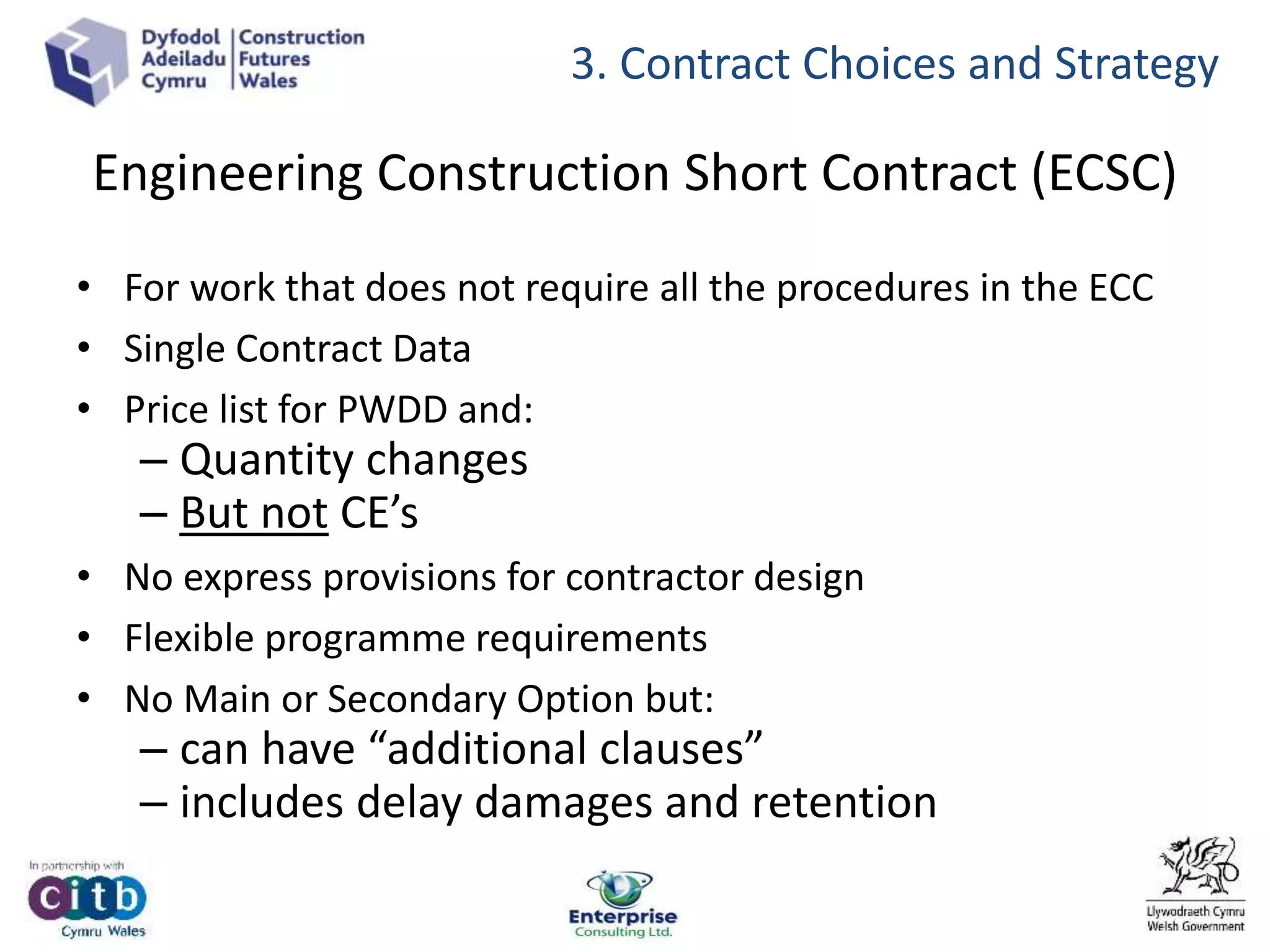 Dyfodol Adeiladu Cymru | Construction Futures Wales

3. Contract Choices and Strategy

Engineering Construction Short Contract (ECSC)

• For work that does not require all the procedures in the ECC
• Single Contract Data
• Price list for PWDD and:
– Quantity changes
– But not CE's
• No express provisions for contractor design
• Flexible programme requirements
• No Main or Secondary Option but:
– can have "additional clauses"
– includes delay damages and retention

In partnership with
citb
Cymru Wales

Enterprise
Consulting Ltd.

Llywodraeth Cymru
Welsh Government